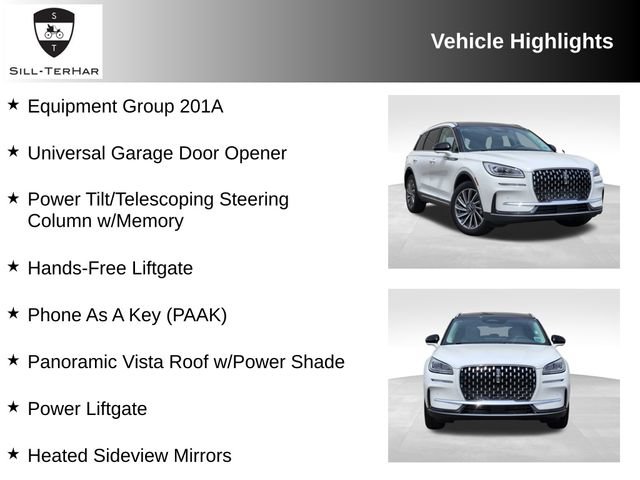 S
T
SILL-TERHAR

Vehicle Highlights

★ Equipment Group 201A

★ Universal Garage Door Opener

★ Power Tilt/Telescoping Steering Column w/Memory

★ Hands-Free Liftgate

★ Phone As A Key (PAAK)

★ Panoramic Vista Roof w/Power Shade

★ Power Liftgate

★ Heated Sideview Mirrors